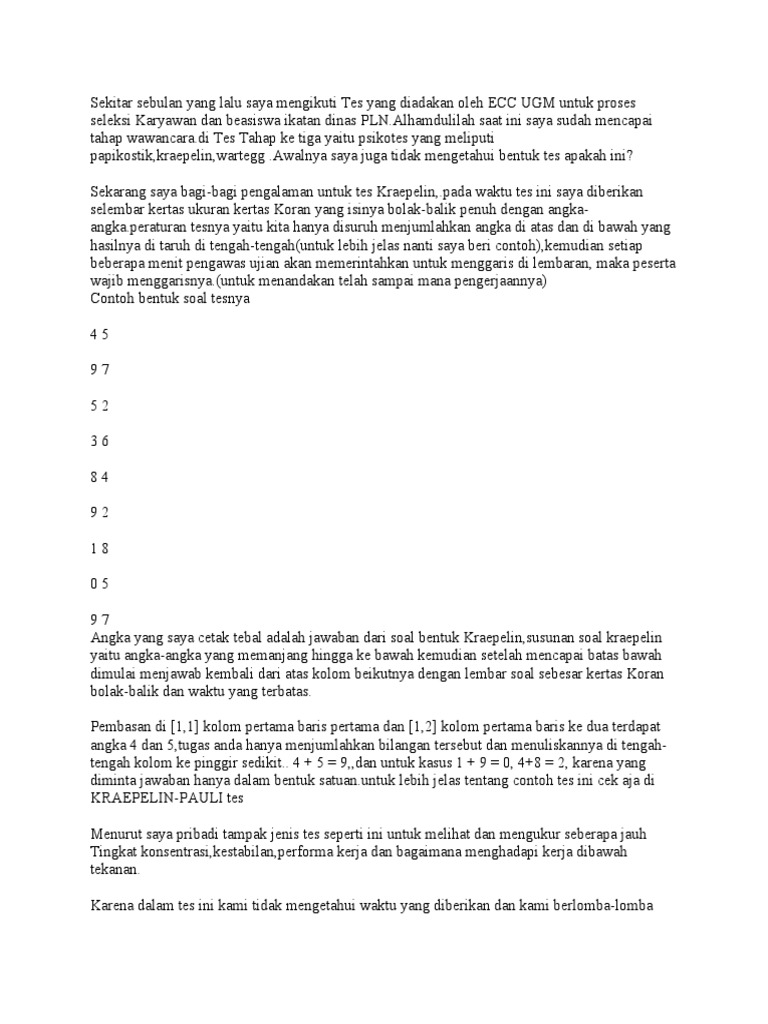 Sekitar sebulan yang lalu saya mengikuti Tes yang diadakan oleh ECC UGM untuk proses seleksi Karyawan dan beasiswa ikatan dinas PLN.Alhamdulilah saat ini saya sudah mencapai tahap wawancara di Tes Tahap ke tiga yaitu psikotes yang meliputi papikostik,kraepelin,wartegg .Awalnya saya juga tidak mengetahui bentuk tes apakah ini?

Sekarang saya bagi-bagi pengalaman untuk tes Kraepelin, pada waktu tes ini saya diberikan selembar kertas ukuran kertas Koran yang isinya bolak-balik penuh dengan angka-angka.peraturan tesnya yaitu kita hanya disuruh menjumlahkan angka di atas dan di bawah yang hasilnya di taruh di tengah-tengah(untuk lebih jelas nanti saya beri contoh),kemudian setiap beberapa menit pengawas ujian akan memerintahkan untuk menggaris di lembaran, maka peserta wajib menggarisnya.(untuk menandakan telah sampai mana pengerjaannya)
Contoh bentuk soal tesnya

4 5

9 7

5 2

3 6

8 4

9 2

1 8

0 5

9 7
Angka yang saya cetak tebal adalah jawaban dari soal bentuk Kraepelin,susunan soal kraepelin yaitu angka-angka yang memanjang hingga ke bawah kemudian setelah mencapai batas bawah dimulai menjawab kembali dari atas kolom beikutnya dengan lembar soal sebesar kertas Koran bolak-balik dan waktu yang terbatas.

Pembasan di [1,1] kolom pertama baris pertama dan [1,2] kolom pertama baris ke dua terdapat angka 4 dan 5,tugas anda hanya menjumlahkan bilangan tersebut dan menuliskannya di tengah-tengah kolom ke pinggir sedikit.. 4 + 5 = 9,,dan untuk kasus 1 + 9 = 0, 4+8 = 2, karena yang diminta jawaban hanya dalam bentuk satuan.untuk lebih jelas tentang contoh tes ini cek aja di KRAEPELIN-PAULI tes

Menurut saya pribadi tampak jenis tes seperti ini untuk melihat dan mengukur seberapa jauh Tingkat konsentrasi,kestabilan,performa kerja dan bagaimana menghadapi kerja dibawah tekanan.

Karena dalam tes ini kami tidak mengetahui waktu yang diberikan dan kami berlomba-lomba